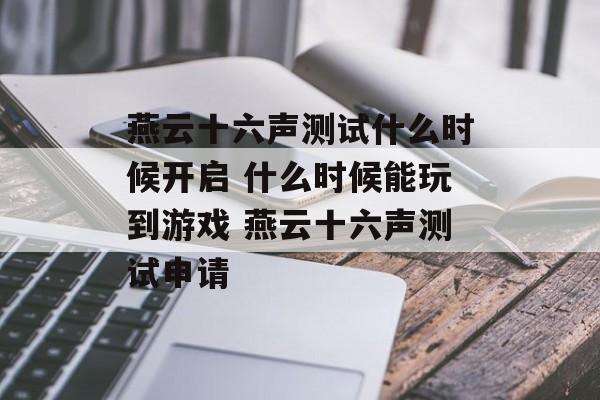 燕云十六声测试什么时候开启 什么时候能玩到游戏 燕云十六声测试申请